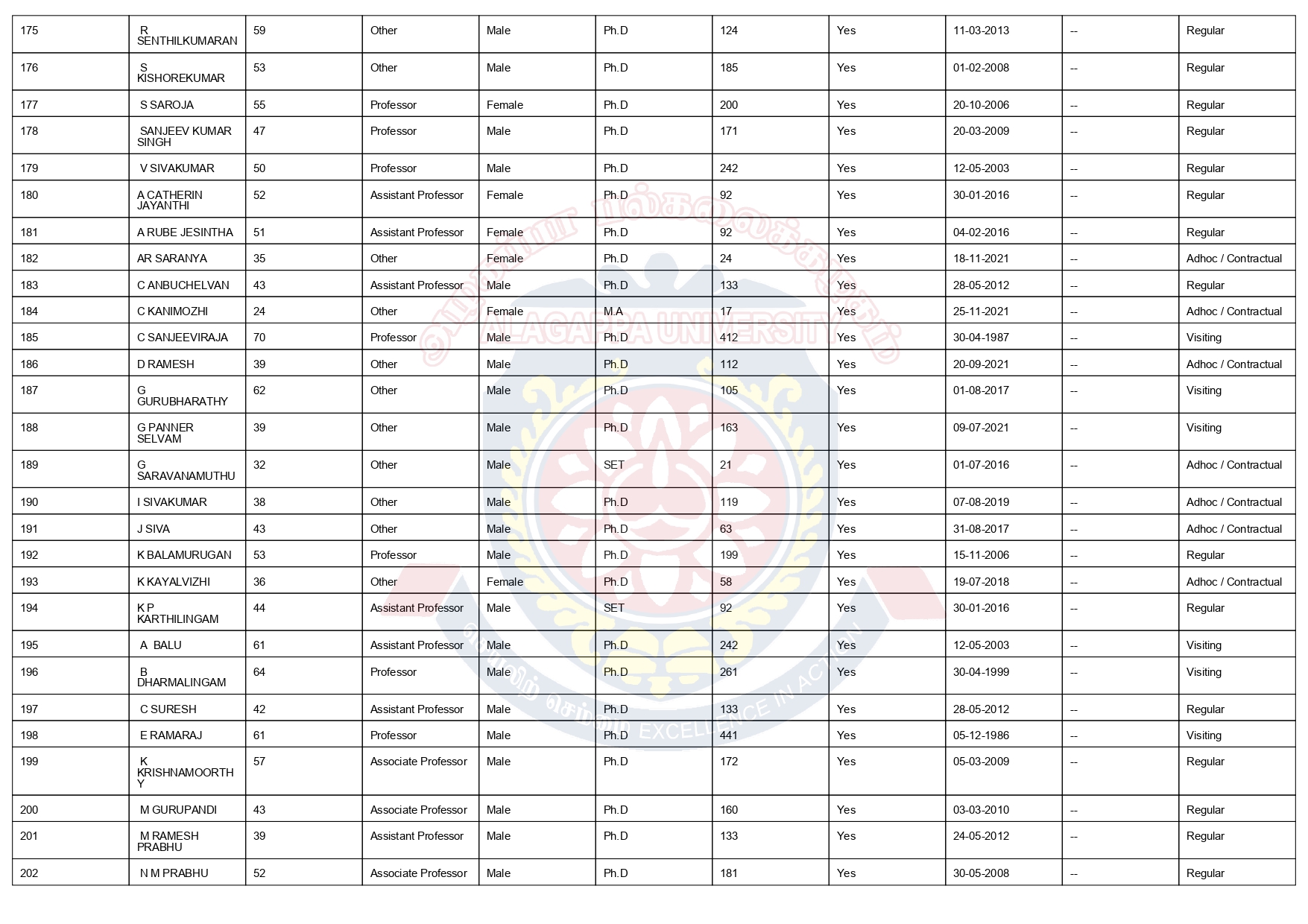 | 175 | R SENTHILKUMARAN | 59 | Other | Male | Ph.D | 124 | Yes | 11-03-2013 | -- | Regular |
|---|---|---|---|---|---|---|---|---|---|---|
| 176 | S KISHOREKUMAR | 53 | Other | Male | Ph.D | 185 | Yes | 01-02-2008 | -- | Regular |
| 177 | S SAROJA | 55 | Professor | Female | Ph.D | 200 | Yes | 20-10-2006 | -- | Regular |
| 178 | SANJEEV KUMAR SINGH | 47 | Professor | Male | Ph.D | 171 | Yes | 20-03-2009 | -- | Regular |
| 179 | V SIVAKUMAR | 50 | Professor | Male | Ph.D | 242 | Yes | 12-05-2003 | -- | Regular |
| 180 | A CATHERIN JAYANTHI | 52 | Assistant Professor | Female | Ph.D | 92 | Yes | 30-01-2016 | -- | Regular |
| 181 | A RUBE JESINTHA | 51 | Assistant Professor | Female | Ph.D | 92 | Yes | 04-02-2016 | -- | Regular |
| 182 | AR SARANYA | 35 | Other | Female | Ph.D | 24 | Yes | 18-11-2021 | -- | Adhoc / Contractual |
| 183 | C ANBUCHELVAN | 43 | Assistant Professor | Male | Ph.D | 133 | Yes | 28-05-2012 | -- | Regular |
| 184 | C KANIMOZHI | 24 | Other | Female | M.A | 17 | Yes | 25-11-2021 | -- | Adhoc / Contractual |
| 185 | C SANJEEVIRAJA | 70 | Professor | Male | Ph.D | 412 | Yes | 30-04-1987 | -- | Visiting |
| 186 | D RAMESH | 39 | Other | Male | Ph.D | 112 | Yes | 20-09-2021 | -- | Adhoc / Contractual |
| 187 | G GURUBHARATHY | 62 | Other | Male | Ph.D | 105 | Yes | 01-08-2017 | -- | Visiting |
| 188 | G PANNER SELVAM | 39 | Other | Male | Ph.D | 163 | Yes | 09-07-2021 | -- | Visiting |
| 189 | G SARAVANAMUTHU | 32 | Other | Male | SET | 21 | Yes | 01-07-2016 | -- | Adhoc / Contractual |
| 190 | I SIVAKUMAR | 38 | Other | Male | Ph.D | 119 | Yes | 07-08-2019 | -- | Adhoc / Contractual |
| 191 | J SIVA | 43 | Other | Male | Ph.D | 63 | Yes | 31-08-2017 | -- | Adhoc / Contractual |
| 192 | K BALAMURUGAN | 53 | Professor | Male | Ph.D | 199 | Yes | 15-11-2006 | -- | Regular |
| 193 | K KAYALVIZHI | 36 | Other | Female | Ph.D | 58 | Yes | 19-07-2018 | -- | Adhoc / Contractual |
| 194 | K P KARTHILINGAM | 44 | Assistant Professor | Male | SET | 92 | Yes | 30-01-2016 | -- | Regular |
| 195 | A BALU | 61 | Assistant Professor | Male | Ph.D | 242 | Yes | 12-05-2003 | -- | Visiting |
| 196 | B DHARMALINGAM | 64 | Professor | Male | Ph.D | 261 | Yes | 30-04-1999 | -- | Visiting |
| 197 | C SURESH | 42 | Assistant Professor | Male | Ph.D | 133 | Yes | 28-05-2012 | -- | Regular |
| 198 | E RAMARAJ | 61 | Professor | Male | Ph.D | 441 | Yes | 05-12-1986 | -- | Visiting |
| 199 | K KRISHNAMOORTHY | 57 | Associate Professor | Male | Ph.D | 172 | Yes | 05-03-2009 | -- | Regular |
| 200 | M GURUPANDI | 43 | Associate Professor | Male | Ph.D | 160 | Yes | 03-03-2010 | -- | Regular |
| 201 | M RAMESH PRABHU | 39 | Assistant Professor | Male | Ph.D | 133 | Yes | 24-05-2012 | -- | Regular |
| 202 | N M PRABHU | 52 | Associate Professor | Male | Ph.D | 181 | Yes | 30-05-2008 | -- | Regular |

ALAGAPPA UNIVERSITY
EXCELLENCE IN ACTION